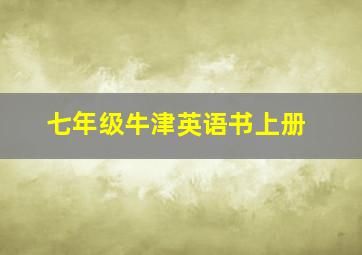 七年级牛津英语书上册